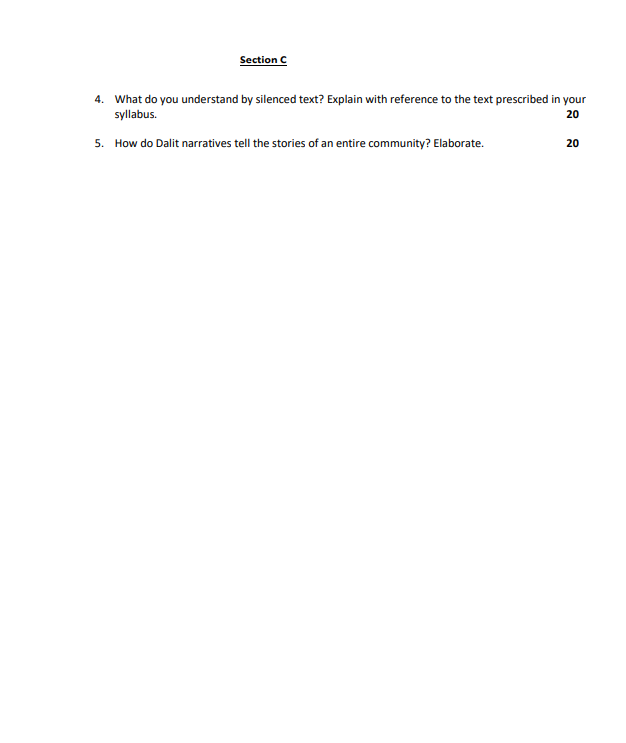 Section C

4. What do you understand by silenced text? Explain with reference to the text prescribed in your syllabus. 20

5. How do Dalit narratives tell the stories of an entire community? Elaborate. 20